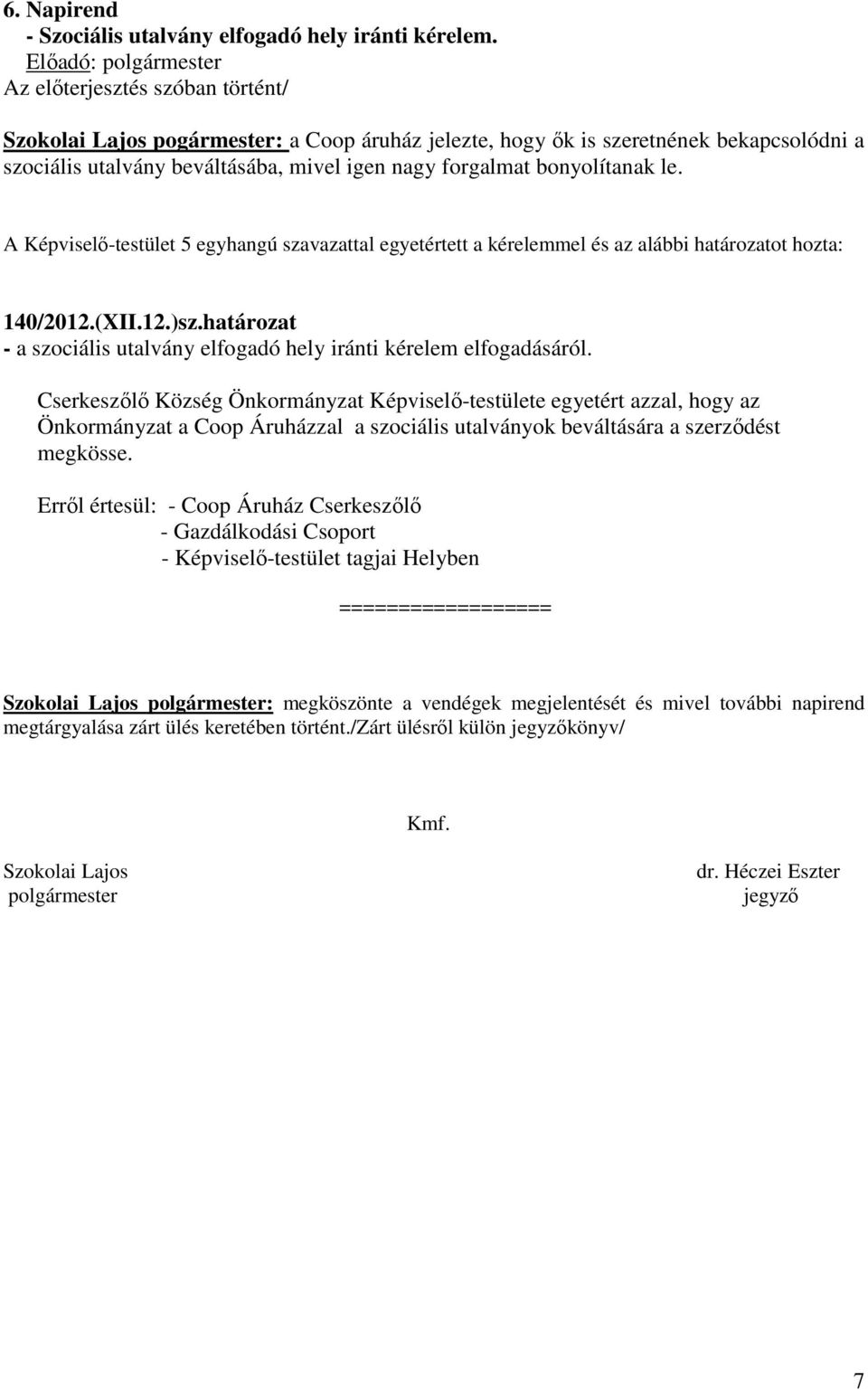 6. Napirend
- Szociális utalvány elfogadó hely iránti kérelem.
Előadó: polgármester
Az előterjesztés szóban történt/

Szokolai Lajos pogármester: a Coop áruház jelezte, hogy ők is szeretnének bekapcsolódni a szociális utalvány beváltásába, mivel igen nagy forgalmat bonyolítanak le.

A Képviselő-testület 5 egyhangú szavazattal egyetértett a kérelemmel és az alábbi határozatot hozta:

140/2012.(XII.12.)sz.határozat
- a szociális utalvány elfogadó hely iránti kérelem elfogadásáról.

Cserkeszőlő Község Önkormányzat Képviselő-testülete egyetért azzal, hogy az Önkormányzat a Coop Áruházzal a szociális utalványok beváltására a szerződést megkösse.

Erről értesül: - Coop Áruház Cserkeszőlő
- Gazdálkodási Csoport
- Képviselő-testület tagjai Helyben

==================

Szokolai Lajos polgármester: megköszönte a vendégek megjelentését és mivel további napirend megtárgyalása zárt ülés keretében történt./Zárt ülésről külön jegyzőkönyv/

Kmf.

Szokolai Lajos
polgármester

dr. Héczei Eszter
jegyző

7